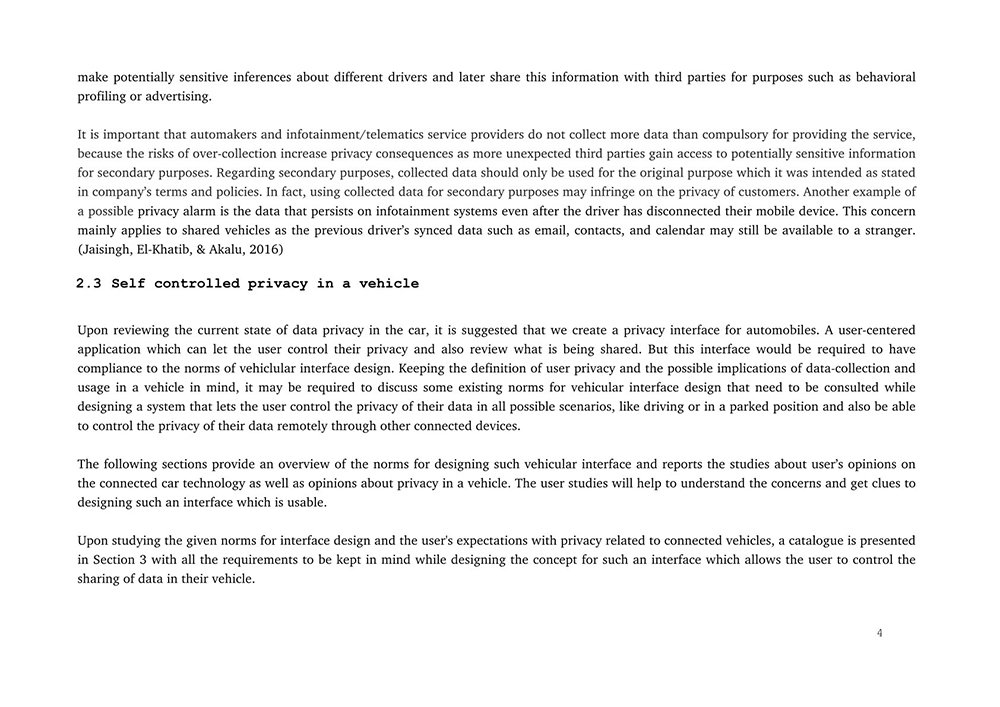 make potentially sensitive inferences about different drivers and later share this information with third parties for purposes such as behavioral profiling or advertising.

It is important that automakers and infotainment/telematics service providers do not collect more data than compulsory for providing the service, because the risks of over-collection increase privacy consequences as more unexpected third parties gain access to potentially sensitive information for secondary purposes. Regarding secondary purposes, collected data should only be used for the original purpose which it was intended as stated in company's terms and policies. In fact, using collected data for secondary purposes may infringe on the privacy of customers. Another example of a possible privacy alarm is the data that persists on infotainment systems even after the driver has disconnected their mobile device. This concern mainly applies to shared vehicles as the previous driver's synced data such as email, contacts, and calendar may still be available to a stranger. (Jaisingh, El-Khatib, & Akalu, 2016)

2.3 Self controlled privacy in a vehicle

Upon reviewing the current state of data privacy in the car, it is suggested that we create a privacy interface for automobiles. A user-centered application which can let the user control their privacy and also review what is being shared. But this interface would be required to have compliance to the norms of vehiclular interface design. Keeping the definition of user privacy and the possible implications of data-collection and usage in a vehicle in mind, it may be required to discuss some existing norms for vehicular interface design that need to be consulted while designing a system that lets the user control the privacy of their data in all possible scenarios, like driving or in a parked position and also be able to control the privacy of their data remotely through other connected devices.

The following sections provide an overview of the norms for designing such vehicular interface and reports the studies about user's opinions on the connected car technology as well as opinions about privacy in a vehicle. The user studies will help to understand the concerns and get clues to designing such an interface which is usable.

Upon studying the given norms for interface design and the user's expectations with privacy related to connected vehicles, a catalogue is presented in Section 3 with all the requirements to be kept in mind while designing the concept for such an interface which allows the user to control the sharing of data in their vehicle.

4